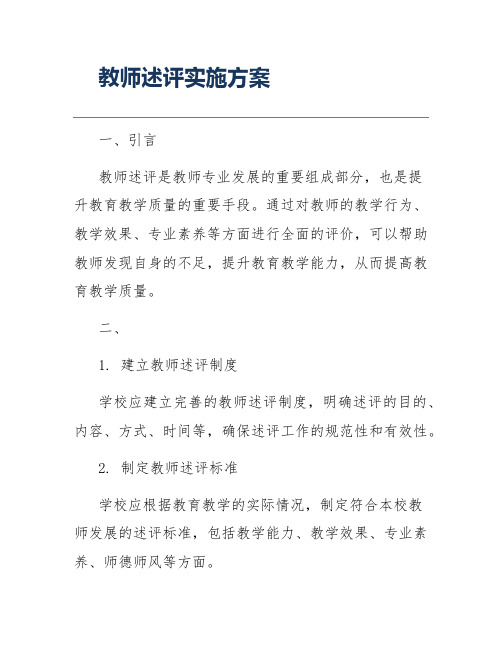 教师述评实施方案

一、引言

教师述评是教师专业发展的重要组成部分，也是提升教育教学质量的重要手段。通过对教师的教学行为、教学效果、专业素养等方面进行全面的评价，可以帮助教师发现自身的不足，提升教育教学能力，从而提高教育教学质量。

二、

1. 建立教师述评制度

学校应建立完善的教师述评制度，明确述评的目的、内容、方式、时间等，确保述评工作的规范性和有效性。

2. 制定教师述评标准

学校应根据教育教学的实际情况，制定符合本校教师发展的述评标准，包括教学能力、教学效果、专业素养、师德师风等方面。